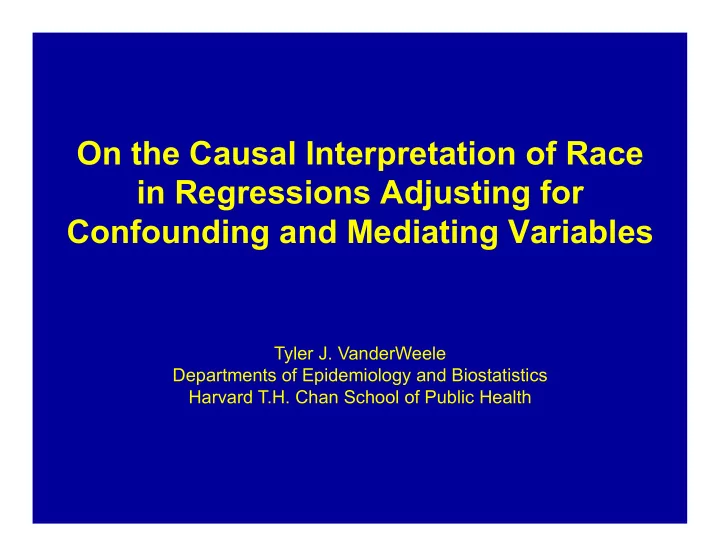 On the Causal Interpretation of Race in Regressions Adjusting for Confounding and Mediating Variables

Tyler J. VanderWeele
Departments of Epidemiology and Biostatistics
Harvard T.H. Chan School of Public Health